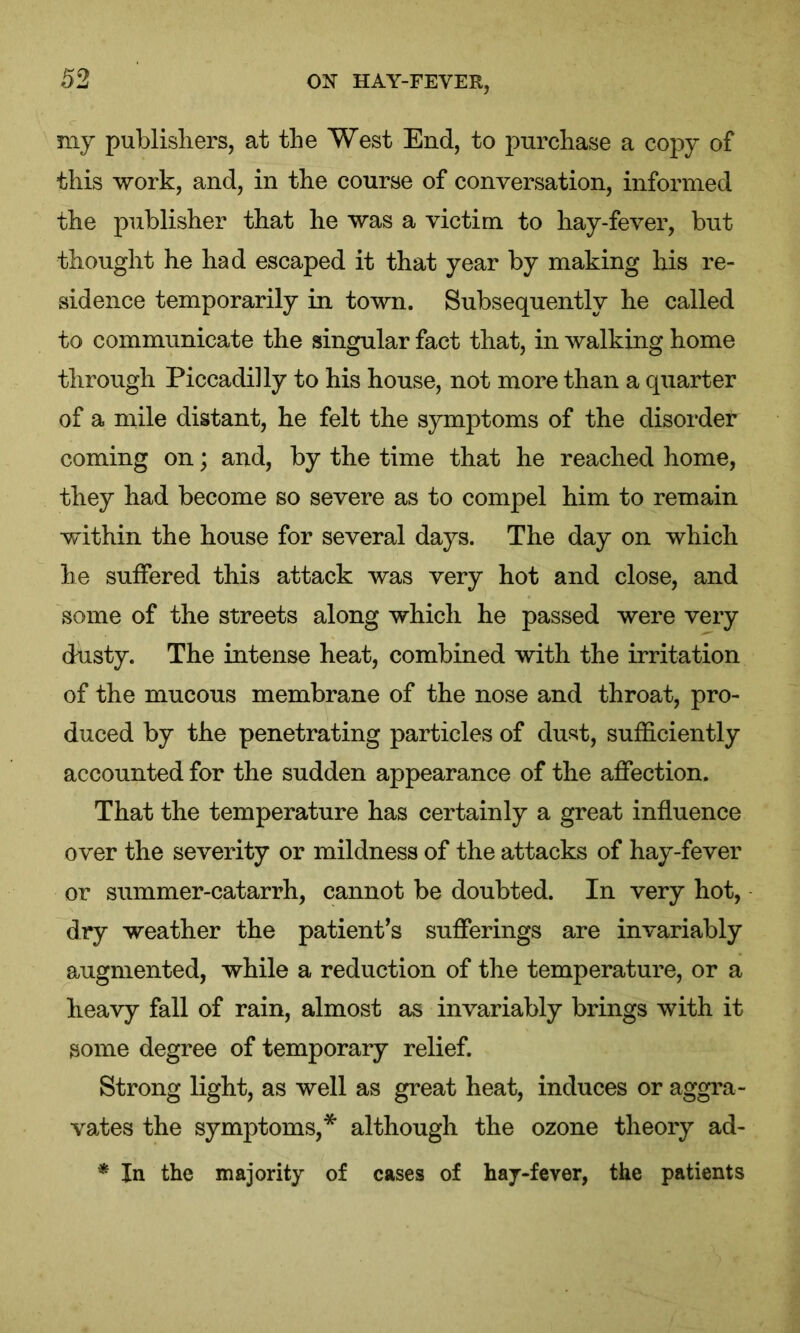 52 ON HAY-FEVER,

my publishers, at the West End, to purchase a copy of this work, and, in the course of conversation, informed the publisher that he was a victim to hay-fever, but thought he had escaped it that year by making his residence temporarily in town. Subsequently he called to communicate the singular fact that, in walking home through Piccadilly to his house, not more than a quarter of a mile distant, he felt the symptoms of the disorder coming on; and, by the time that he reached home, they had become so severe as to compel him to remain within the house for several days. The day on which he suffered this attack was very hot and close, and some of the streets along which he passed were very dusty. The intense heat, combined with the irritation of the mucous membrane of the nose and throat, produced by the penetrating particles of dust, sufficiently accounted for the sudden appearance of the affection.

That the temperature has certainly a great influence over the severity or mildness of the attacks of hay-fever or summer-catarrh, cannot be doubted. In very hot, dry weather the patient's sufferings are invariably augmented, while a reduction of the temperature, or a heavy fall of rain, almost as invariably brings with it some degree of temporary relief.

Strong light, as well as great heat, induces or aggravates the symptoms,* although the ozone theory ad-

* In the majority of cases of hay-fever, the patients